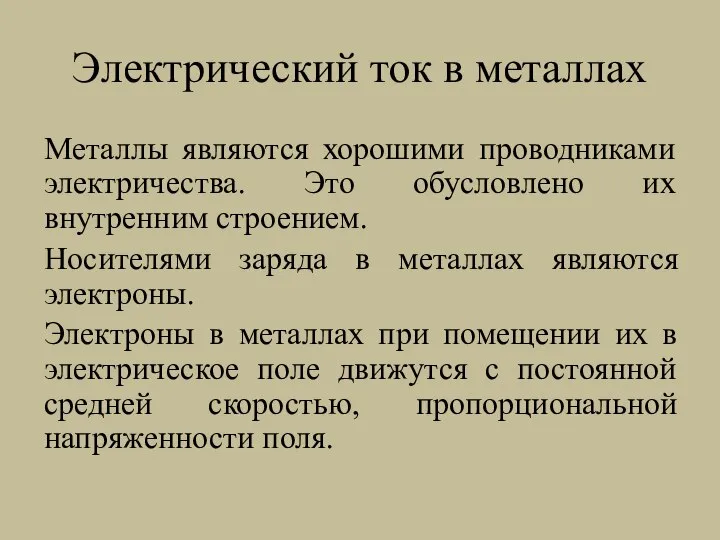 Электрический ток в металлах

Металлы являются хорошими проводниками электричества. Это обусловлено их внутренним строением.

Носителями заряда в металлах являются электроны.

Электроны в металлах при помещении их в электрическое поле движутся с постоянной средней скоростью, пропорциональной напряженности поля.